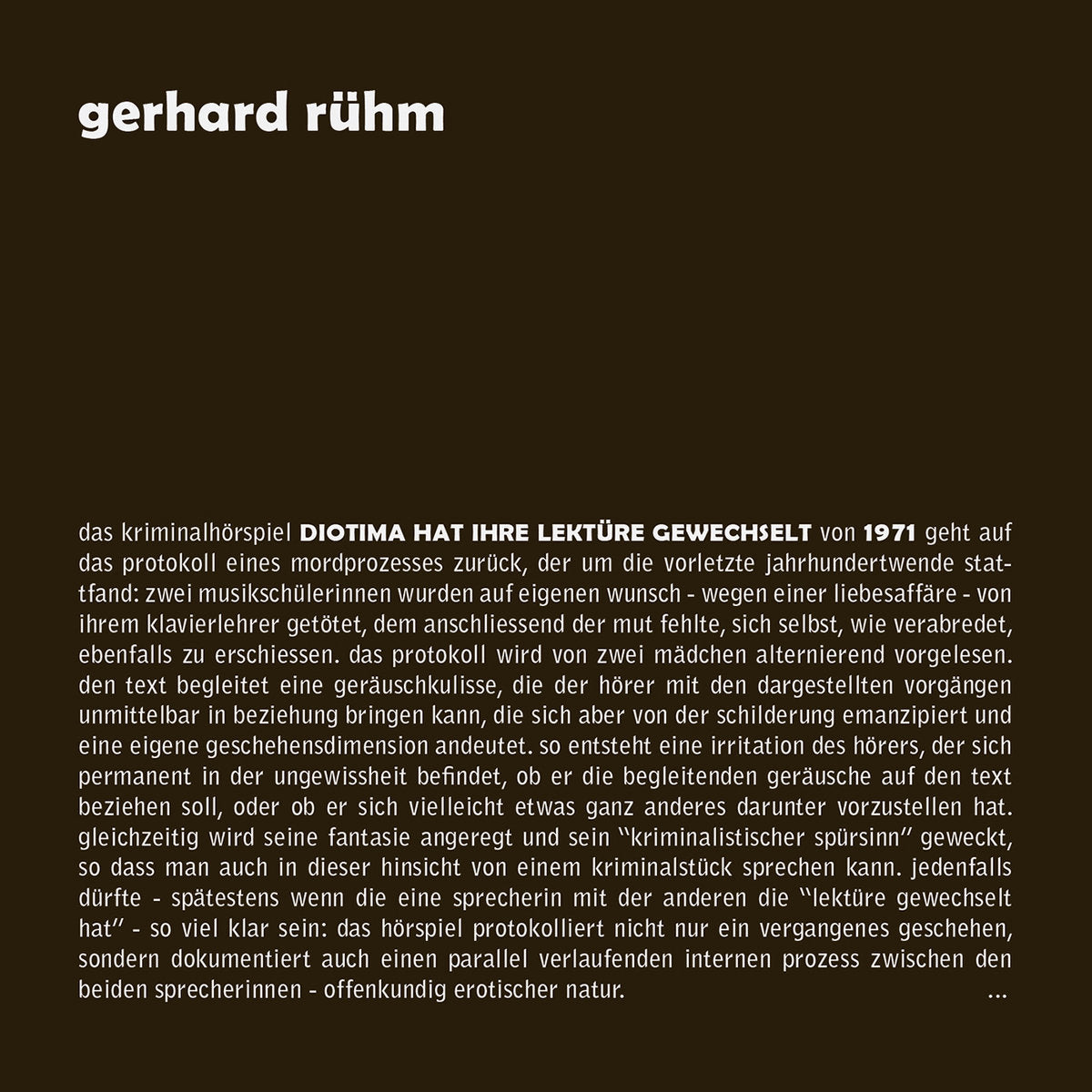 gerhard rühm

das kriminalhörspiel DIOTIMA HAT IHRE LEKTÜRE GEWECHSELT von 1971 geht auf das protokoll eines mordprozesses zurück, der um die vorletzte jahrhundertwende stattfand: zwei musikschülerinnen wurden auf eigenen wunsch - wegen einer liebesaffäre - von ihrem klavierlehrer getötet, dem anschliessend der mut fehlte, sich selbst, wie verabredet, ebenfalls zu erschiessen. das protokoll wird von zwei mädchen alternierend vorgelesen. den text begleitet eine geräuschkulisse, die der hörer mit den dargestellten vorgängen unmittelbar in beziehung bringen kann, die sich aber von der schilderung emanzipiert und eine eigene geschehensdimension andeutet. so entsteht eine irritation des hörers, der sich permanent in der ungewissheit befindet, ob er die begleitenden geräusche auf den text beziehen soll, oder ob er sich vielleicht etwas ganz anderes darunter vorzustellen hat. gleichzeitig wird seine fantasie angeregt und sein "kriminalistischer spürsinn" geweckt, so dass man auch in dieser hinsicht von einem kriminalstück sprechen kann. jedenfalls dürfte - spätestens wenn die eine sprecherin mit der anderen die "lektüre gewechselt hat" - so viel klar sein: das hörspiel protokolliert nicht nur ein vergangenes geschehen, sondern dokumentiert auch einen parallel verlaufenden internen prozess zwischen den beiden sprecherinnen - offenkundig erotischer natur. ...